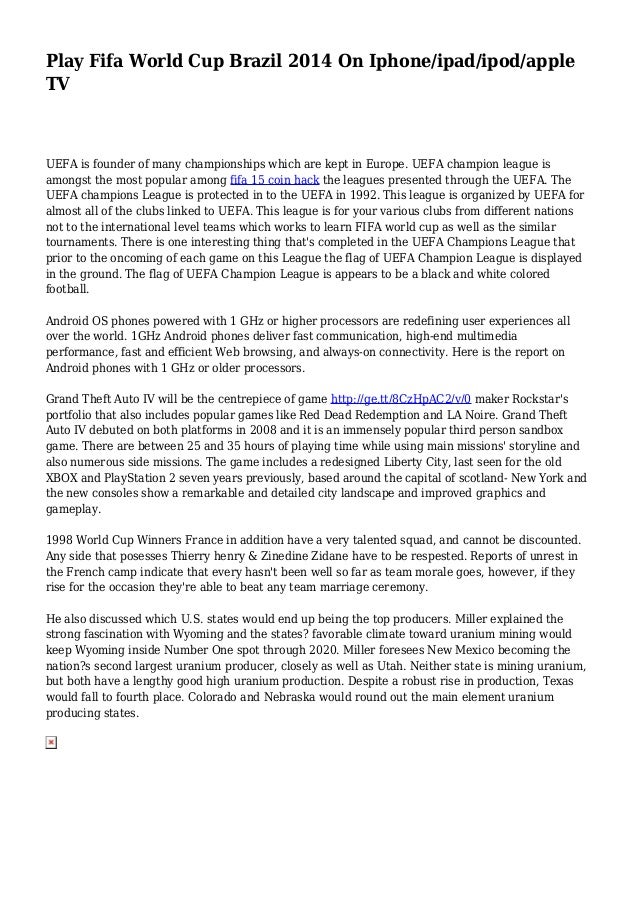 Play Fifa World Cup Brazil 2014 On Iphone/ipad/ipod/apple TV

UEFA is founder of many championships which are kept in Europe. UEFA champion league is amongst the most popular among fifa 15 coin hack the leagues presented through the UEFA. The UEFA champions League is protected in to the UEFA in 1992. This league is organized by UEFA for almost all of the clubs linked to UEFA. This league is for your various clubs from different nations not to the international level teams which works to learn FIFA world cup as well as the similar tournaments. There is one interesting thing that's completed in the UEFA Champions League that prior to the oncoming of each game on this League the flag of UEFA Champion League is displayed in the ground. The flag of UEFA Champion League is appears to be a black and white colored football.

Android OS phones powered with 1 GHz or higher processors are redefining user experiences all over the world. 1GHz Android phones deliver fast communication, high-end multimedia performance, fast and efficient Web browsing, and always-on connectivity. Here is the report on Android phones with 1 GHz or older processors.

Grand Theft Auto IV will be the centrepiece of game http://ge.tt/8CzHpAC2/v/0 maker Rockstar's portfolio that also includes popular games like Red Dead Redemption and LA Noire. Grand Theft Auto IV debuted on both platforms in 2008 and it is an immensely popular third person sandbox game. There are between 25 and 35 hours of playing time while using main missions' storyline and also numerous side missions. The game includes a redesigned Liberty City, last seen for the old XBOX and PlayStation 2 seven years previously, based around the capital of scotland- New York and the new consoles show a remarkable and detailed city landscape and improved graphics and gameplay.

1998 World Cup Winners France in addition have a very talented squad, and cannot be discounted. Any side that posesses Thierry henry & Zinedine Zidane have to be respested. Reports of unrest in the French camp indicate that every hasn't been well so far as team morale goes, however, if they rise for the occasion they're able to beat any team marriage ceremony.

He also discussed which U.S. states would end up being the top producers. Miller explained the strong fascination with Wyoming and the states? favorable climate toward uranium mining would keep Wyoming inside Number One spot through 2020. Miller foresees New Mexico becoming the nation?s second largest uranium producer, closely as well as Utah. Neither state is mining uranium, but both have a lengthy good high uranium production. Despite a robust rise in production, Texas would fall to fourth place. Colorado and Nebraska would round out the main element uranium producing states.